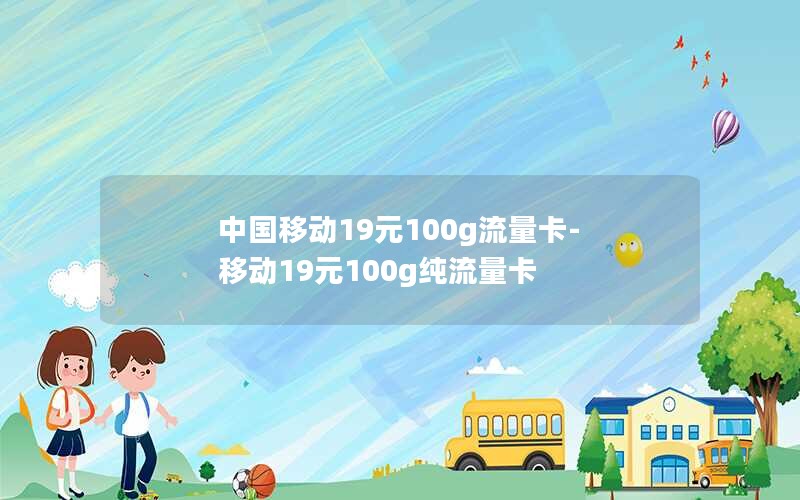 中国移动19元100g流量卡-移动19元100g纯流量卡